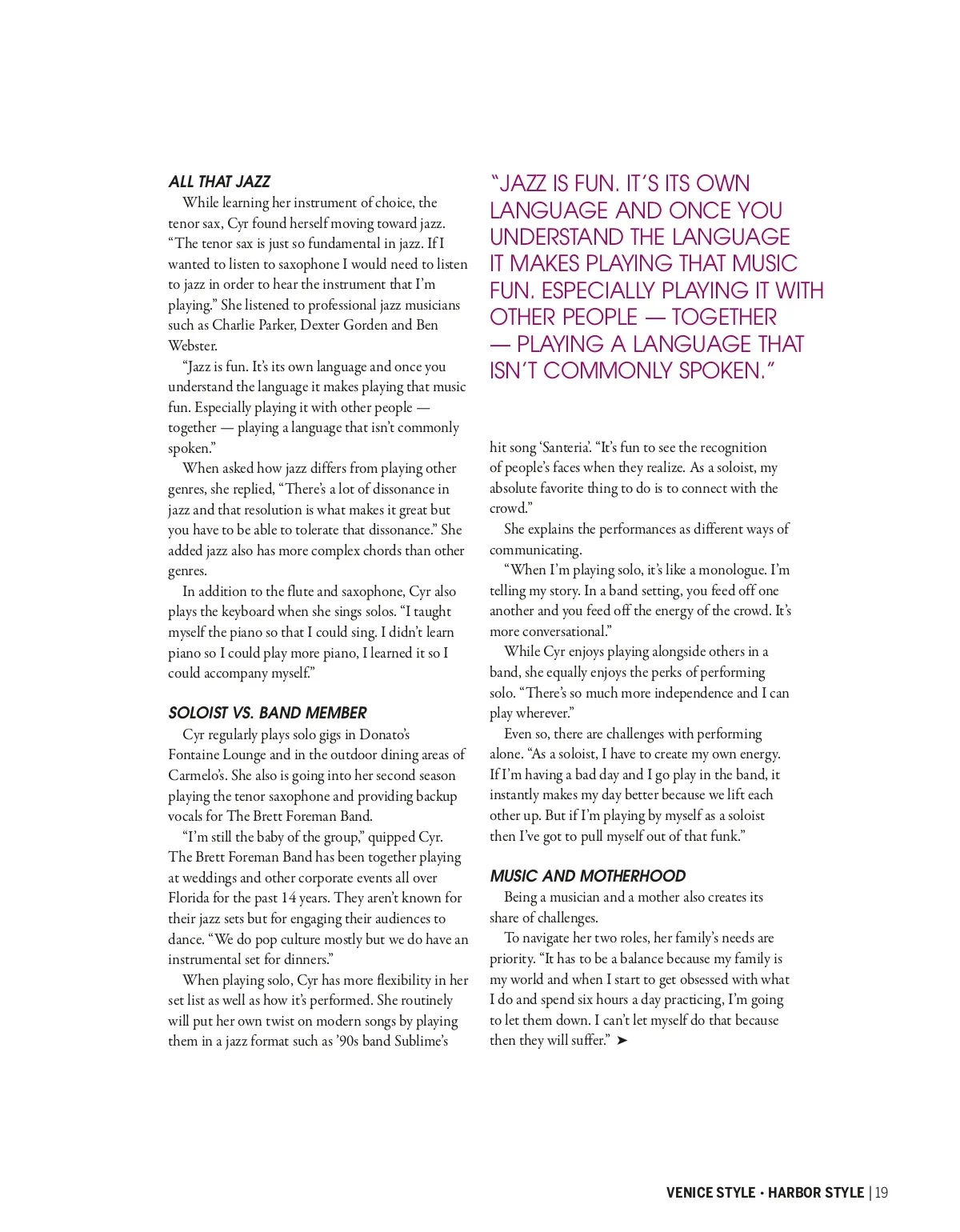 ALL THAT JAZZ

While learning her instrument of choice, the tenor sax, Cyr found herself moving toward jazz. "The tenor sax is just so fundamental in jazz. If I wanted to listen to saxophone I would need to listen to jazz in order to hear the instrument that I'm playing." She listened to professional jazz musicians such as Charlie Parker, Dexter Gorden and Ben Webster.

"Jazz is fun. It's its own language and once you understand the language it makes playing that music fun. Especially playing it with other people — together — playing a language that isn't commonly spoken."

When asked how jazz differs from playing other genres, she replied, "There's a lot of dissonance in jazz and that resolution is what makes it great but you have to be able to tolerate that dissonance." She added jazz also has more complex chords than other genres.

In addition to the flute and saxophone, Cyr also plays the keyboard when she sings solos. "I taught myself the piano so that I could sing. I didn't learn piano so I could play more piano, I learned it so I could accompany myself."

SOLOIST VS. BAND MEMBER

Cyr regularly plays solo gigs in Donato's Fontaine Lounge and in the outdoor dining areas of Carmelo's. She also is going into her second season playing the tenor saxophone and providing backup vocals for The Brett Foreman Band.

"I'm still the baby of the group," quipped Cyr. The Brett Foreman Band has been together playing at weddings and other corporate events all over Florida for the past 14 years. They aren't known for their jazz sets but for engaging their audiences to dance. "We do pop culture mostly but we do have an instrumental set for dinners."

When playing solo, Cyr has more flexibility in her set list as well as how it's performed. She routinely will put her own twist on modern songs by playing them in a jazz format such as '90s band Sublime's

"JAZZ IS FUN. IT'S ITS OWN LANGUAGE AND ONCE YOU UNDERSTAND THE LANGUAGE IT MAKES PLAYING THAT MUSIC FUN. ESPECIALLY PLAYING IT WITH OTHER PEOPLE — TOGETHER — PLAYING A LANGUAGE THAT ISN'T COMMONLY SPOKEN."

hit song 'Santeria'. "It's fun to see the recognition of people's faces when they realize. As a soloist, my absolute favorite thing to do is to connect with the crowd."

She explains the performances as different ways of communicating.

"When I'm playing solo, it's like a monologue. I'm telling my story. In a band setting, you feed off one another and you feed off the energy of the crowd. It's more conversational."

While Cyr enjoys playing alongside others in a band, she equally enjoys the perks of performing solo. "There's so much more independence and I can play wherever."

Even so, there are challenges with performing alone. "As a soloist, I have to create my own energy. If I'm having a bad day and I go play in the band, it instantly makes my day better because we lift each other up. But if I'm playing by myself as a soloist then I've got to pull myself out of that funk."

MUSIC AND MOTHERHOOD

Being a musician and a mother also creates its share of challenges.

To navigate her two roles, her family's needs are priority. "It has to be a balance because my family is my world and when I start to get obsessed with what I do and spend six hours a day practicing, I'm going to let them down. I can't let myself do that because then they will suffer." ➤

VENICE STYLE • HARBOR STYLE | 19